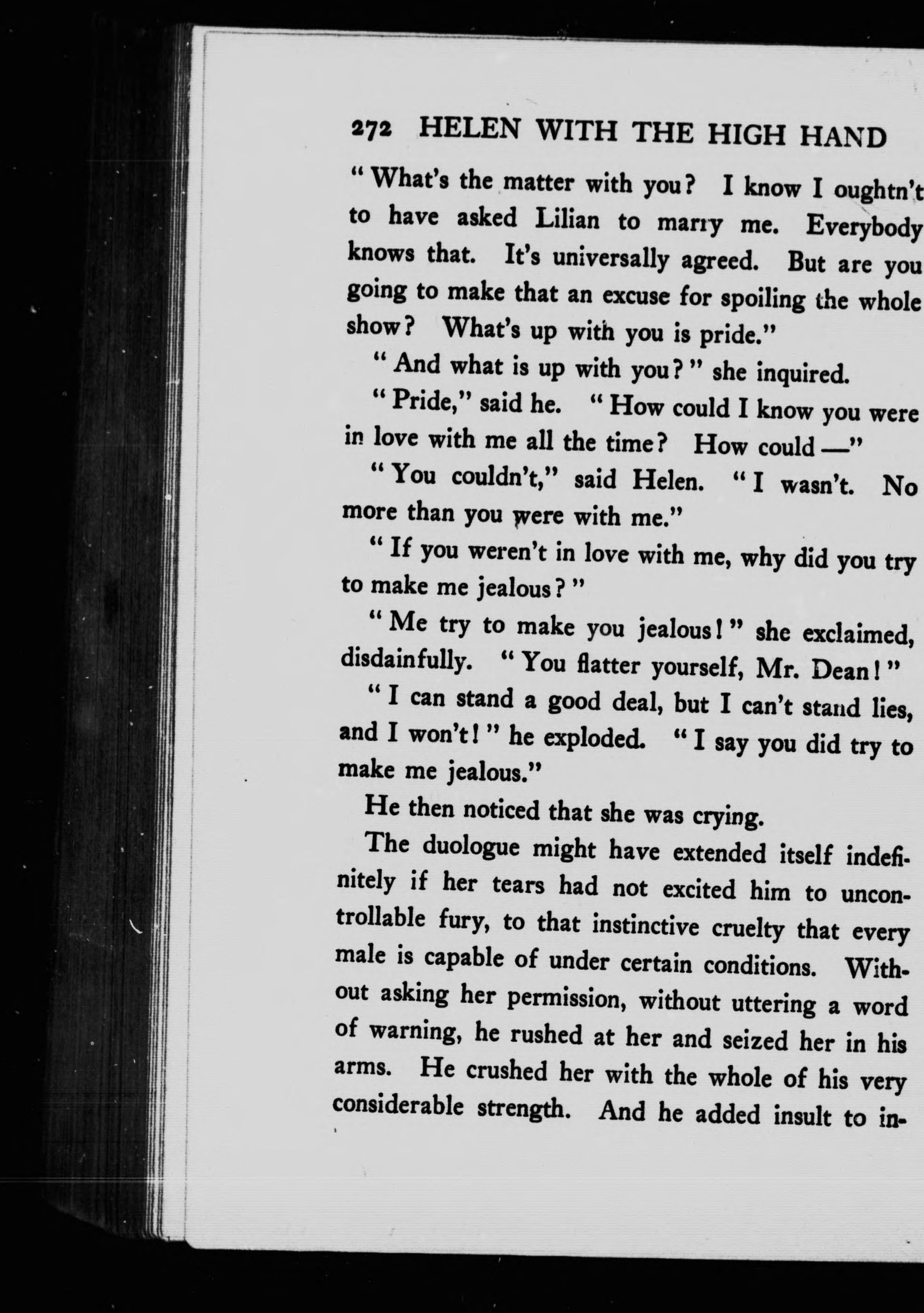 272 HELEN WITH THE HIGH HAND

"What's the matter with you? I know I oughtn't to have asked Lilian to marry me. Everybody knows that. It's universally agreed. But are you going to make that an excuse for spoiling the whole show? What's up with you is pride."

"And what is up with you?" she inquired.

"Pride," said he. "How could I know you were in love with me all the time? How could —"

"You couldn't," said Helen. "I wasn't. No more than you were with me."

"If you weren't in love with me, why did you try to make me jealous?"

"Me try to make you jealous!" she exclaimed, disdainfully. "You flatter yourself, Mr. Dean!"

"I can stand a good deal, but I can't stand lies, and I won't!" he exploded. "I say you did try to make me jealous."

He then noticed that she was crying.

The duologue might have extended itself indefinitely if her tears had not excited him to uncontrollable fury, to that instinctive cruelty that every male is capable of under certain conditions. Without asking her permission, without uttering a word of warning, he rushed at her and seized her in his arms. He crushed her with the whole of his very considerable strength. And he added insult to in-